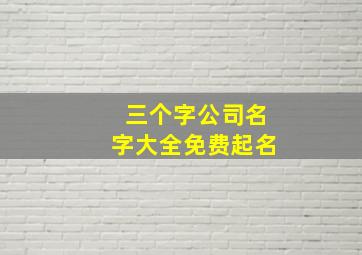 三个字公司名字大全免费起名